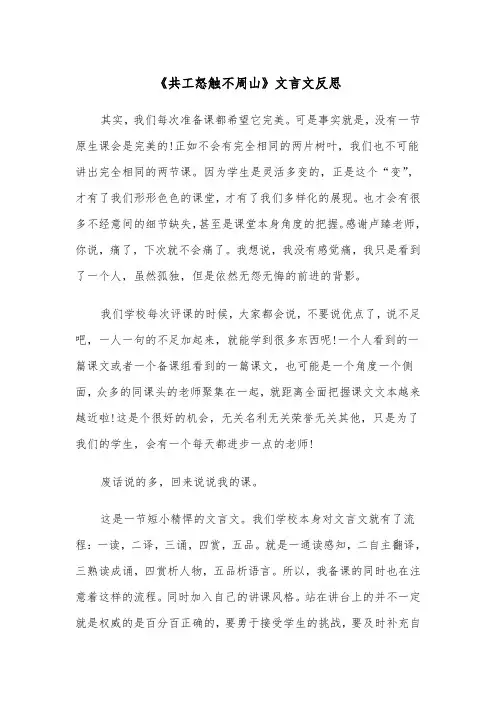 《共工怒触不周山》文言文反思

其实，我们每次准备课都希望它完美。可是事实就是，没有一节原生课会是完美的!正如不会有完全相同的两片树叶，我们也不可能讲出完全相同的两节课。因为学生是灵活多变的，正是这个“变”，才有了我们形形色色的课堂，才有了我们多样化的展现。也才会有很多不经意间的细节缺失，甚至是课堂本身角度的把握。感谢卢臻老师，你说，痛了，下次就不会痛了。我想说，我没有感觉痛，我只是看到了一个人，虽然孤独，但是依然无怨无悔的前进的背影。

我们学校每次评课的时候，大家都会说，不要说优点了，说不足吧，一人一句的不足加起来，就能学到很多东西呢!一个人看到的一篇课文或者一个备课组看到的一篇课文，也可能是一个角度一个侧面，众多的同课头的老师聚集在一起，就距离全面把握课文文本越来越近啦!这是个很好的机会，无关名利无关荣誉无关其他，只是为了我们的学生，会有一个每天都进步一点的老师!

废话说的多，回来说说我的课。

这是一节短小精悍的文言文。我们学校本身对文言文就有了流程：一读，二译，三诵，四赏，五品。就是一通读感知，二自主翻译，三熟读成诵，四赏析人物，五品析语言。所以，我备课的同时也在注意着这样的流程。同时加入自己的讲课风格。站在讲台上的并不一定就是权威的是百分百正确的，要勇于接受学生的挑战，要及时补充自